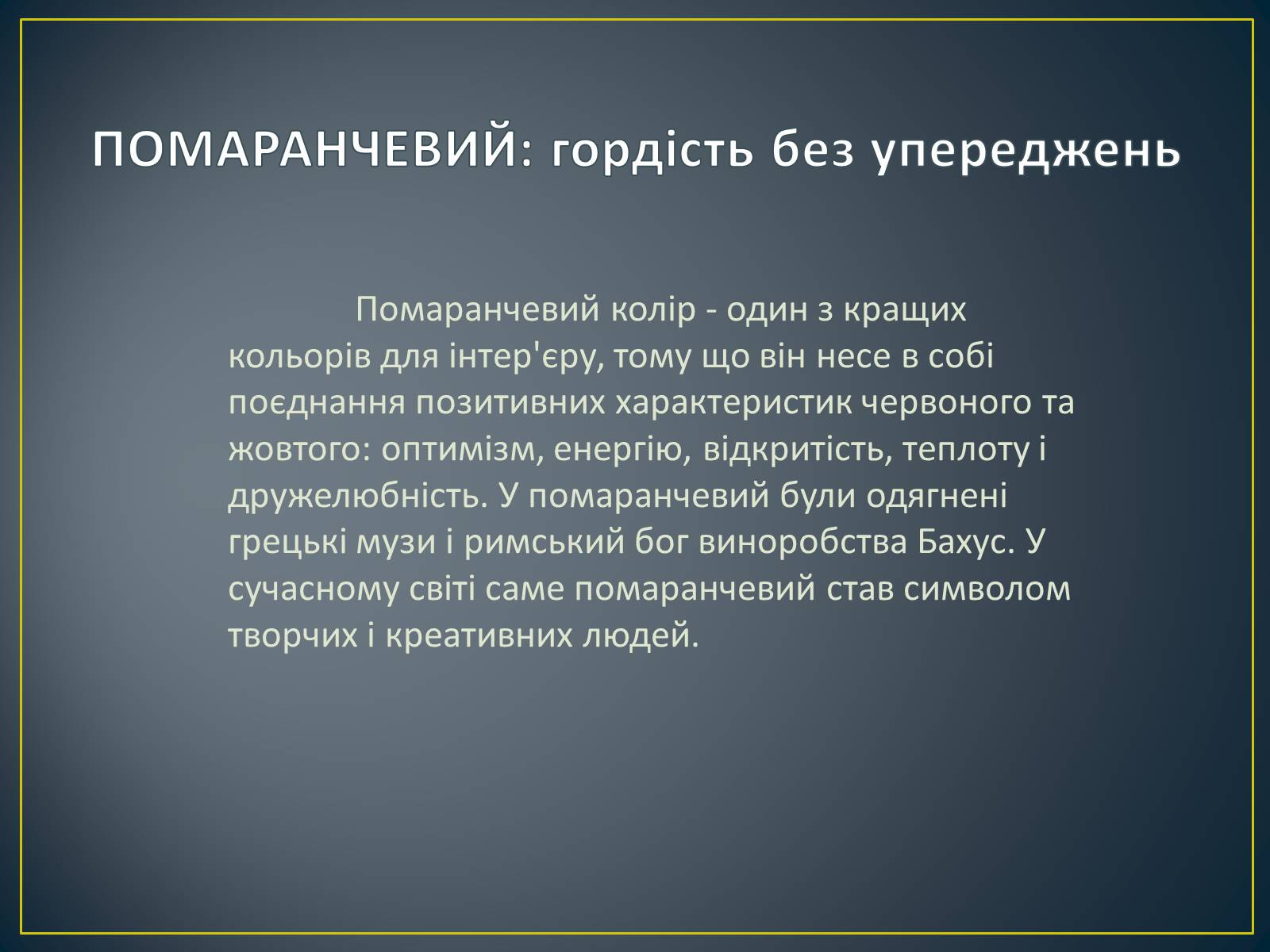 ПОМАРАНЧЕВИЙ: гордість без упереджень

Помаранчевий колір - один з кращих кольорів для інтер'єру, тому що він несе в собі поєднання позитивних характеристик червоного та жовтого: оптимізм, енергію, відкритість, теплоту і дружелюбність. У помаранчевий були одягнені грецькі музи і римський бог виноробства Бахус. У сучасному світі саме помаранчевий став символом творчих і креативних людей.